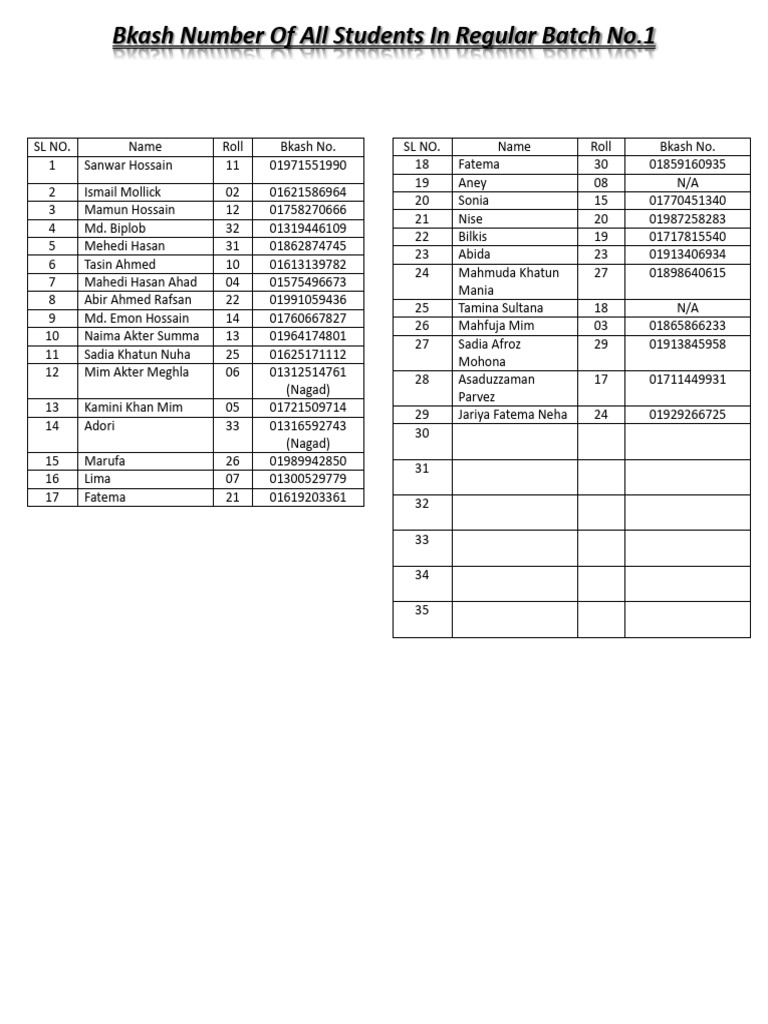 Bkash Number Of All Students In Regular Batch No.1

| SL NO. | Name | Roll | Bkash No. |
|---|---|---|---|
| 1 | Sanwar Hossain | 11 | 01971551990 |
| 2 | Ismail Mollick | 02 | 01621586964 |
| 3 | Mamun Hossain | 12 | 01758270666 |
| 4 | Md. Biplob | 32 | 01319446109 |
| 5 | Mehedi Hasan | 31 | 01862874745 |
| 6 | Tasin Ahmed | 10 | 01613139782 |
| 7 | Mahedi Hasan Ahad | 04 | 01575496673 |
| 8 | Abir Ahmed Rafsan | 22 | 01991059436 |
| 9 | Md. Emon Hossain | 14 | 01760667827 |
| 10 | Naima Akter Summa | 13 | 01964174801 |
| 11 | Sadia Khatun Nuha | 25 | 01625171112 |
| 12 | Mim Akter Meghla | 06 | 01312514761 (Nagad) |
| 13 | Kamini Khan Mim | 05 | 01721509714 |
| 14 | Adori | 33 | 01316592743 (Nagad) |
| 15 | Marufa | 26 | 01989942850 |
| 16 | Lima | 07 | 01300529779 |
| 17 | Fatema | 21 | 01619203361 |

| SL NO. | Name | Roll | Bkash No. |
|---|---|---|---|
| 18 | Fatema | 30 | 01859160935 |
| 19 | Aney | 08 | N/A |
| 20 | Sonia | 15 | 01770451340 |
| 21 | Nise | 20 | 01987258283 |
| 22 | Bilkis | 19 | 01717815540 |
| 23 | Abida | 23 | 01913406934 |
| 24 | Mahmuda Khatun Mania | 27 | 01898640615 |
| 25 | Tamina Sultana | 18 | N/A |
| 26 | Mahfuja Mim | 03 | 01865866233 |
| 27 | Sadia Afroz Mohona | 29 | 01913845958 |
| 28 | Asaduzzaman Parvez | 17 | 01711449931 |
| 29 | Jariya Fatema Neha | 24 | 01929266725 |
| 30 | | | |
| 31 | | | |
| 32 | | | |
| 33 | | | |
| 34 | | | |
| 35 | | | |